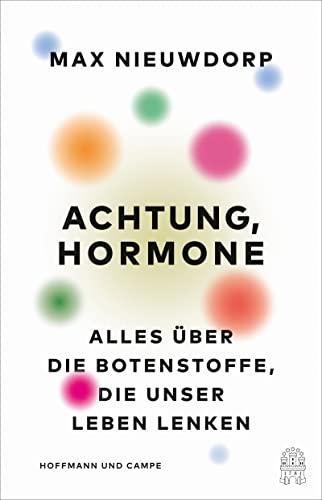 MAX NIEUWDORP

ACHTUNG, HORMONE

ALLES ÜBER DIE BOTENSTOFFE, DIE UNSER LEBEN LENKEN

HOFFMANN UND CAMPE